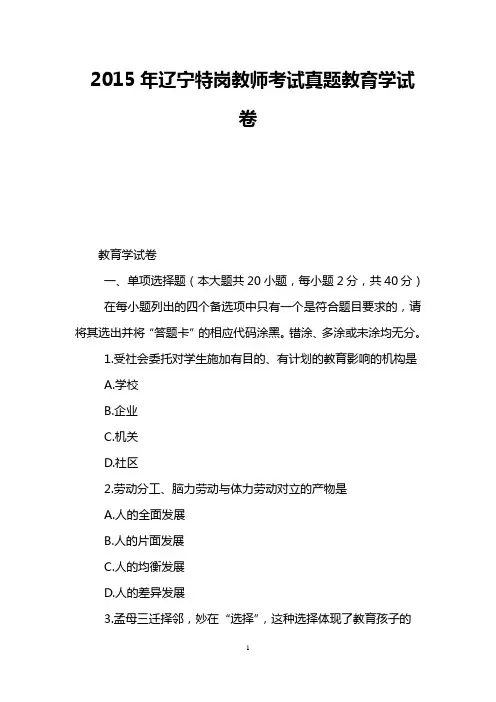 2015 年辽宁特岗教师考试真题教育学试卷

教育学试卷

一、单项选择题（本大题共 20 小题，每小题 2 分，共 40 分）

在每小题列出的四个备选项中只有一个是符合题目要求的，请将其选出并将“答题卡”的相应代码涂黑。错涂、多涂或未涂均无分。

1.受社会委托对学生施加有目的、有计划的教育影响的机构是

A.学校

B.企业

C.机关

D.社区

2.劳动分工、脑力劳动与体力劳动对立的产物是

A.人的全面发展

B.人的片面发展

C.人的均衡发展

D.人的差异发展

3.孟母三迁择邻，妙在“选择”，这种选择体现了教育孩子的

1